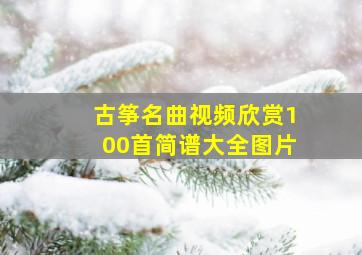 古筝名曲视频欣赏100首简谱大全图片